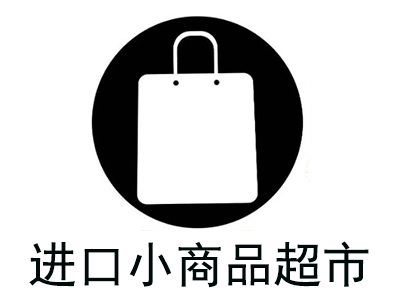 进口小商品超市